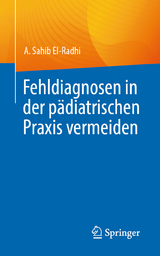 A. Sahib El-Radhi

Fehldiagnosen in der pädiatrischen Praxis vermeiden

Springer